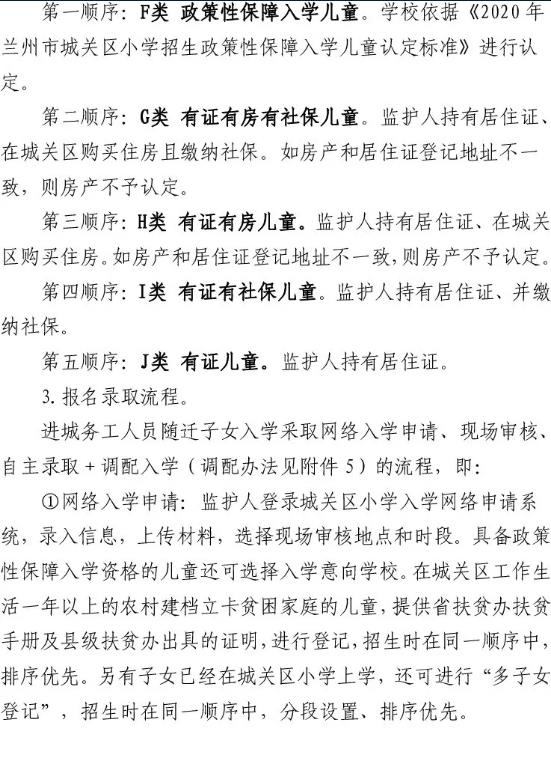 第一顺序：F类 政策性保障入学儿童。学校依据《2020年兰州市城关区小学招生政策性保障入学儿童认定标准》进行认定。

第二顺序：G类 有证有房有社保儿童。监护人持有居住证、在城关区购买住房且缴纳社保。如房产和居住证登记地址不一致，则房产不予认定。

第三顺序：H类 有证有房儿童。监护人持有居住证、在城关区购买住房。如房产和居住证登记地址不一致，则房产不予认定。

第四顺序：I类 有证有社保儿童。监护人持有居住证、并缴纳社保。

第五顺序：J类 有证儿童。监护人持有居住证。

3. 报名录取流程。

进城务工人员随迁子女入学采取网络入学申请、现场审核、自主录取＋调配入学（调配办法见附件5）的流程，即：

①网络入学申请：监护人登录城关区小学入学网络申请系统，录入信息，上传材料，选择现场审核地点和时段。具备政策性保障入学资格的儿童还可选择入学意向学校。在城关区工作生活一年以上的农村建档立卡贫困家庭的儿童，提供省扶贫办扶贫手册及县级扶贫办出具的证明，进行登记，招生时在同一顺序中，排序优先。另有子女已经在城关区小学上学，还可进行“多子女登记”，招生时在同一顺序中，分段设置、排序优先。